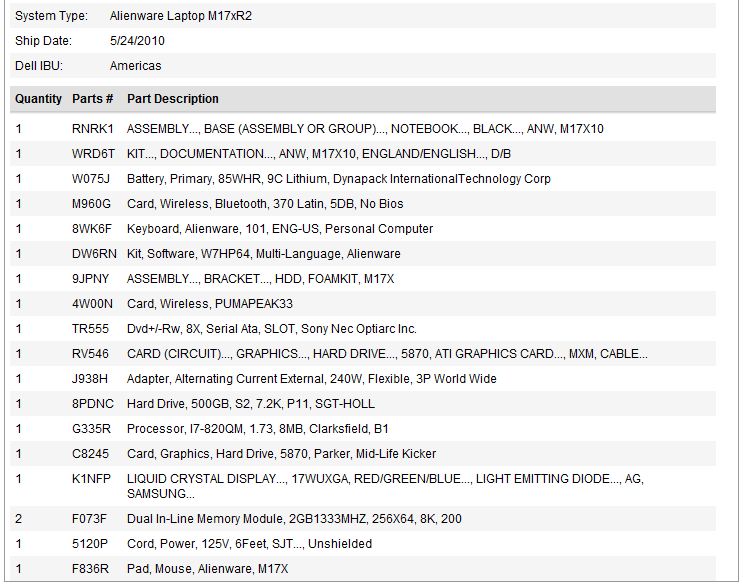 System Type: Alienware Laptop M17xR2

Ship Date: 5/24/2010

Dell IBU: Americas

| Quantity | Parts # | Part Description |
|---|---|---|
| 1 | RNRK1 | ASSEMBLY..., BASE (ASSEMBLY OR GROUP)..., NOTEBOOK..., BLACK..., ANW, M17X10 |
| 1 | WRD6T | KIT..., DOCUMENTATION..., ANW, M17X10, ENGLAND/ENGLISH..., D/B |
| 1 | W075J | Battery, Primary, 85WHR, 9C Lithium, Dynapack InternationalTechnology Corp |
| 1 | M960G | Card, Wireless, Bluetooth, 370 Latin, 5DB, No Bios |
| 1 | 8WK6F | Keyboard, Alienware, 101, ENG-US, Personal Computer |
| 1 | DW6RN | Kit, Software, W7HP64, Multi-Language, Alienware |
| 1 | 9JPNY | ASSEMBLY..., BRACKET..., HDD, FOAMKIT, M17X |
| 1 | 4W00N | Card, Wireless, PUMAPEAK33 |
| 1 | TR555 | Dvd+/-Rw, 8X, Serial Ata, SLOT, Sony Nec Optiarc Inc. |
| 1 | RV546 | CARD (CIRCUIT)..., GRAPHICS..., HARD DRIVE..., 5870, ATI GRAPHICS CARD..., MXM, CABLE... |
| 1 | J938H | Adapter, Alternating Current External, 240W, Flexible, 3P World Wide |
| 1 | 8PDNC | Hard Drive, 500GB, S2, 7.2K, P11, SGT-HOLL |
| 1 | G335R | Processor, I7-820QM, 1.73, 8MB, Clarksfield, B1 |
| 1 | C8245 | Card, Graphics, Hard Drive, 5870, Parker, Mid-Life Kicker |
| 1 | K1NFP | LIQUID CRYSTAL DISPLAY..., 17WUXGA, RED/GREEN/BLUE..., LIGHT EMITTING DIODE..., AG, SAMSUNG... |
| 2 | F073F | Dual In-Line Memory Module, 2GB1333MHZ, 256X64, 8K, 200 |
| 1 | 5120P | Cord, Power, 125V, 6Feet, SJT..., Unshielded |
| 1 | F836R | Pad, Mouse, Alienware, M17X |